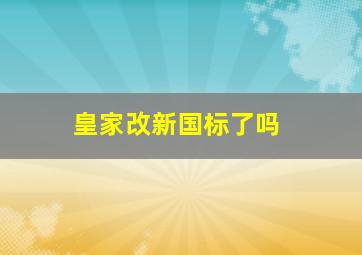 皇家改新国标了吗